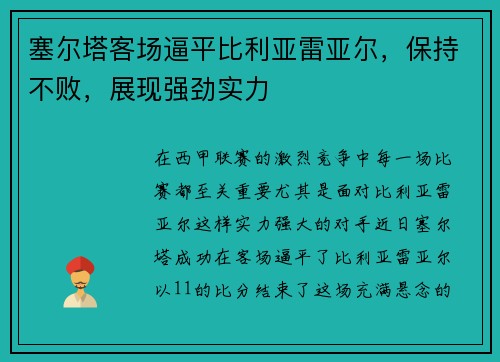 塞尔塔客场逼平比利亚雷亚尔，保持不败，展现强劲实力

在西甲联赛的激烈竞争中每一场比赛都至关重要尤其是面对比利亚雷亚尔这样实力强大的对手近日塞尔塔成功在客场逼平了比利亚雷亚尔以11的比分结束了这场充满悬念的